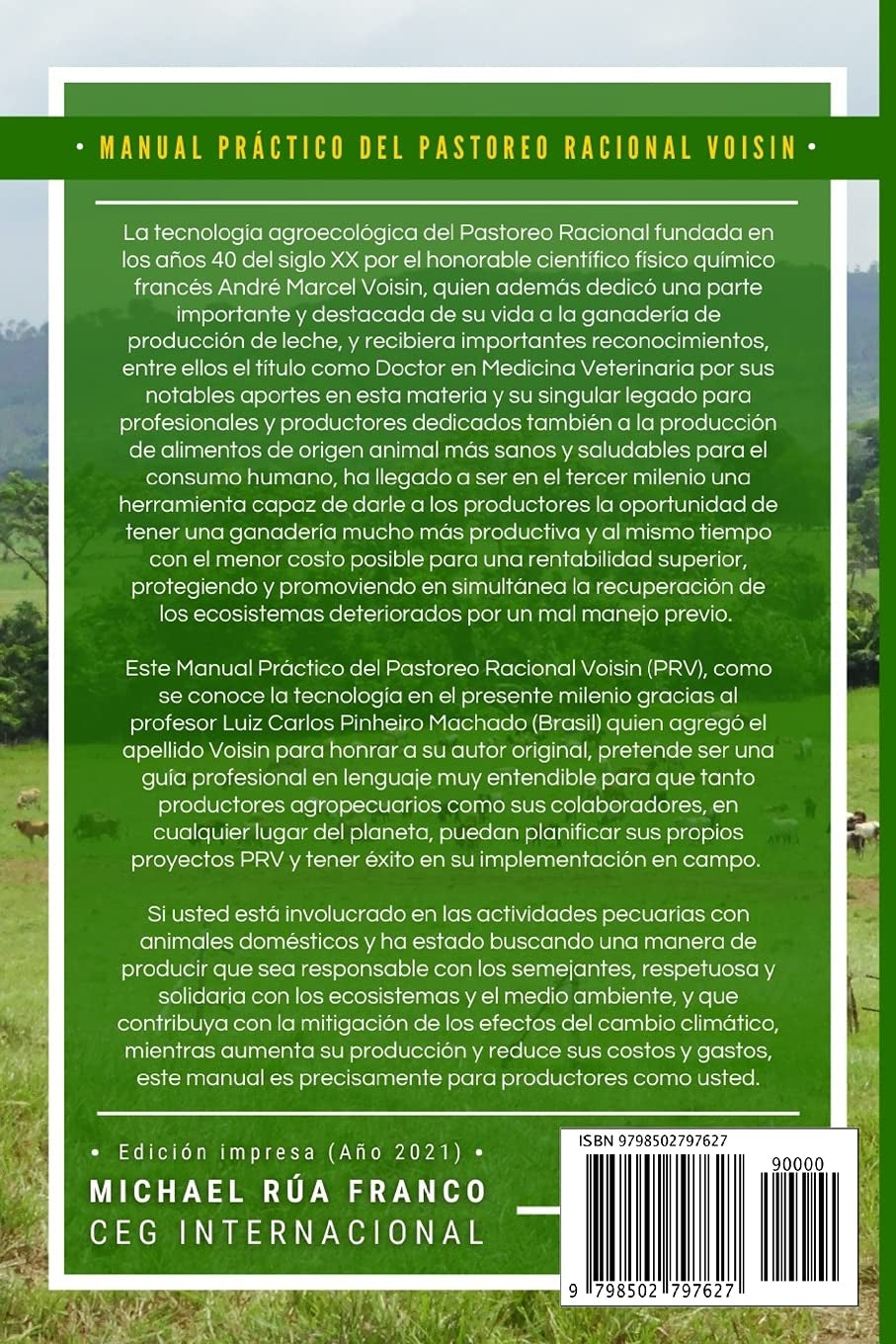 • MANUAL PRÁCTICO DEL PASTOREO RACIONAL VOISIN •

La tecnología agroecológica del Pastoreo Racional fundada en los años 40 del siglo XX por el honorable científico físico químico francés André Marcel Voisin, quien además dedicó una parte importante y destacada de su vida a la ganadería de producción de leche, y recibiera importantes reconocimientos, entre ellos el título como Doctor en Medicina Veterinaria por sus notables aportes en esta materia y su singular legado para profesionales y productores dedicados también a la producción de alimentos de origen animal más sanos y saludables para el consumo humano, ha llegado a ser en el tercer milenio una herramienta capaz de darle a los productores la oportunidad de tener una ganadería mucho más productiva y al mismo tiempo con el menor costo posible para una rentabilidad superior, protegiendo y promoviendo en simultánea la recuperación de los ecosistemas deteriorados por un mal manejo previo.

Este Manual Práctico del Pastoreo Racional Voisin (PRV), como se conoce la tecnología en el presente milenio gracias al profesor Luiz Carlos Pinheiro Machado (Brasil) quien agregó el apellido Voisin para honrar a su autor original, pretende ser una guía profesional en lenguaje muy entendible para que tanto productores agropecuarios como sus colaboradores, en cualquier lugar del planeta, puedan planificar sus propios proyectos PRV y tener éxito en su implementación en campo.

Si usted está involucrado en las actividades pecuarias con animales domésticos y ha estado buscando una manera de producir que sea responsable con los semejantes, respetuosa y solidaria con los ecosistemas y el medio ambiente, y que contribuya con la mitigación de los efectos del cambio climático, mientras aumenta su producción y reduce sus costos y gastos, este manual es precisamente para productores como usted.

• Edición impresa (Año 2021) •
MICHAEL RÚA FRANCO
CEG INTERNACIONAL

ISBN 9798502797627
90000
9 798502 797627